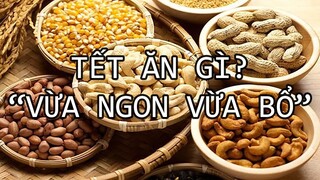 TẾT ĂN GÌ?
“VỪA NGON VỪA BỔ”